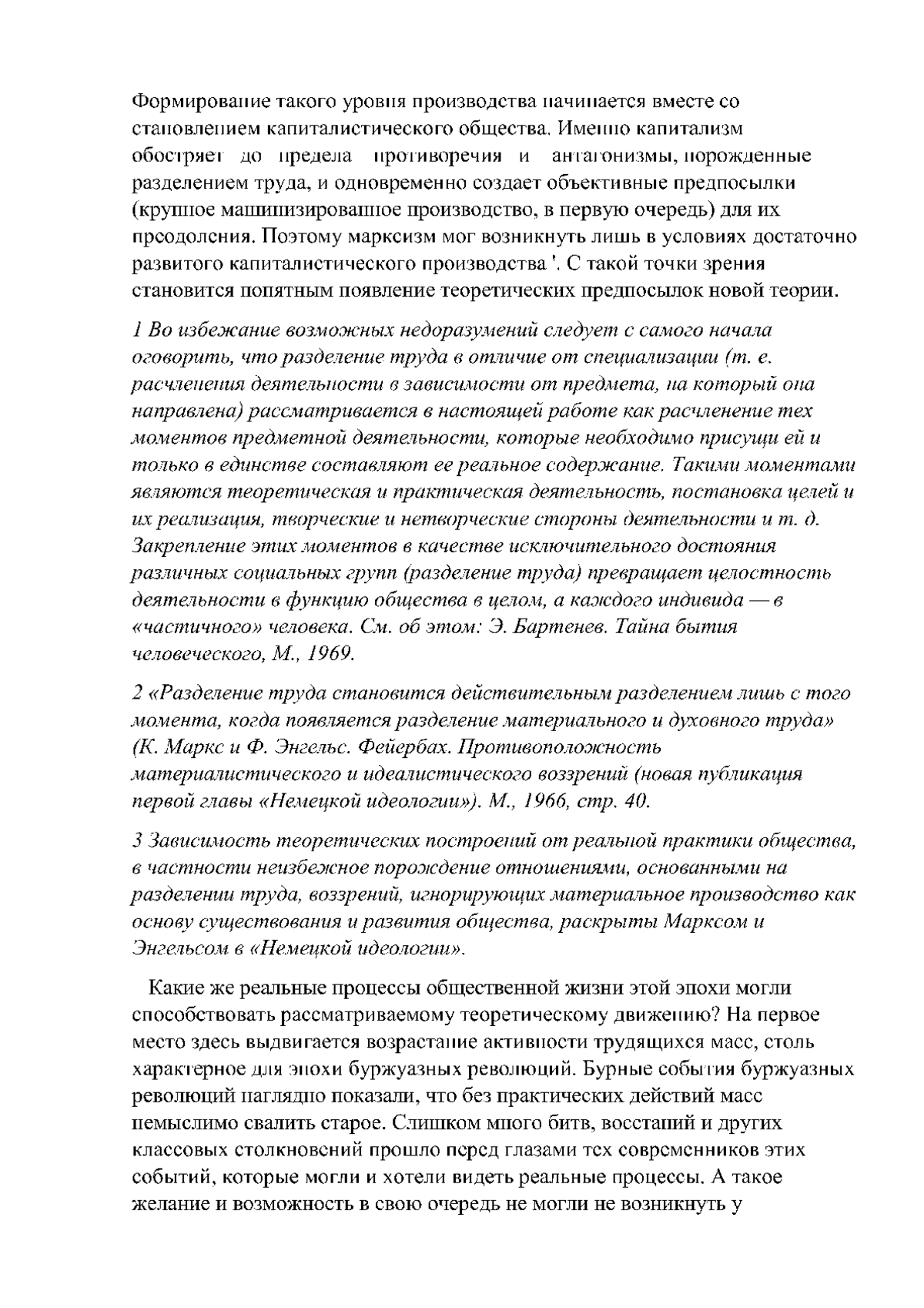 Формирование такого уровня производства начинается вместе со становлением капиталистического общества. Именно капитализм обостряет до предела противоречия и антагонизмы, порожденные разделением труда, и одновременно создает объективные предпосылки (крупное машинизированное производство, в первую очередь) для их преодоления. Поэтому марксизм мог возникнуть лишь в условиях достаточно развитого капиталистического производства '. С такой точки зрения становится понятным появление теоретических предпосылок новой теории.

1 Во избежание возможных недоразумений следует с самого начала оговорить, что разделение труда в отличие от специализации (т. е. расчленения деятельности в зависимости от предмета, на который она направлена) рассматривается в настоящей работе как расчленение тех моментов предметной деятельности, которые необходимо присущи ей и только в единстве составляют ее реальное содержание. Такими моментами являются теоретическая и практическая деятельность, постановка целей и их реализация, творческие и нетворческие стороны деятельности и т. д. Закрепление этих моментов в качестве исключительного достояния различных социальных групп (разделение труда) превращает целостность деятельности в функцию общества в целом, а каждого индивида — в «частичного» человека. См. об этом: Э. Бартенев. Тайна бытия человеческого, М., 1969.

2 «Разделение труда становится действительным разделением лишь с того момента, когда появляется разделение материального и духовного труда» (К. Маркс и Ф. Энгельс. Фейербах. Противоположность материалистического и идеалистического воззрений (новая публикация первой главы «Немецкой идеологии»). М., 1966, стр. 40.

3 Зависимость теоретических построений от реальной практики общества, в частности неизбежное порождение отношениями, основанными на разделении труда, воззрений, игнорирующих материальное производство как основу существования и развития общества, раскрыты Марксом и Энгельсом в «Немецкой идеологии».

Какие же реальные процессы общественной жизни этой эпохи могли способствовать рассматриваемому теоретическому движению? На первое место здесь выдвигается возрастание активности трудящихся масс, столь характерное для эпохи буржуазных революций. Бурные события буржуазных революций наглядно показали, что без практических действий масс немыслимо свалить старое. Слишком много битв, восстаний и других классовых столкновений прошло перед глазами тех современников этих событий, которые могли и хотели видеть реальные процессы. А такое желание и возможность в свою очередь не могли не возникнуть у